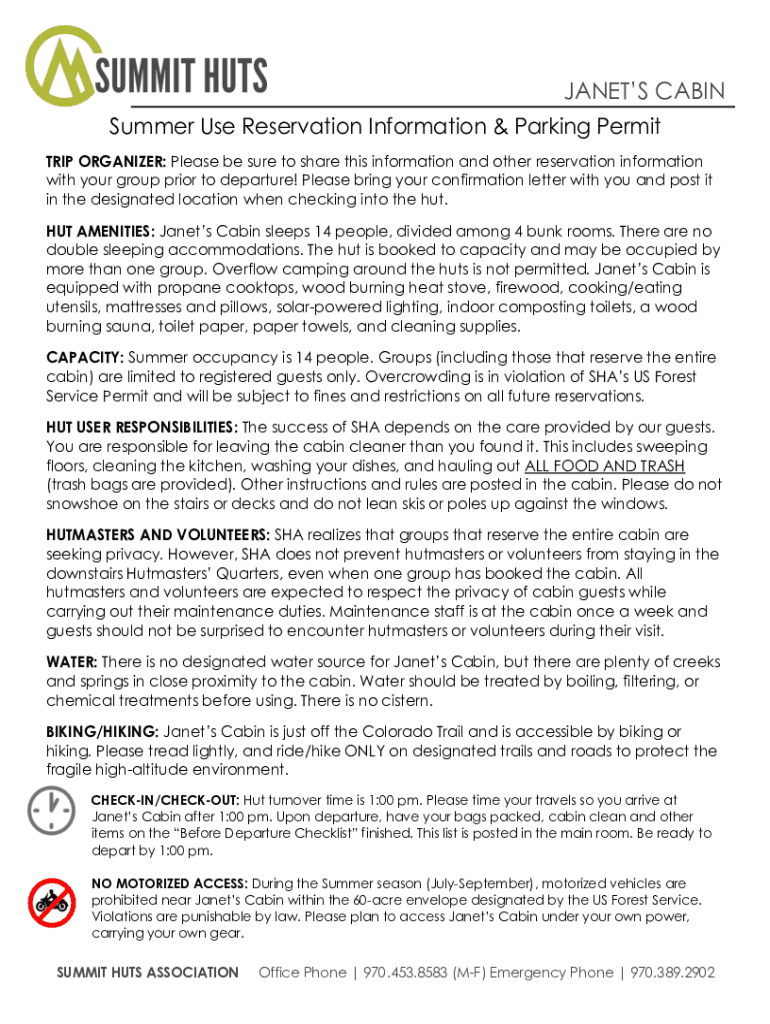 SUMMIT HUTS

JANET'S CABIN

Summer Use Reservation Information & Parking Permit

TRIP ORGANIZER: Please be sure to share this information and other reservation information with your group prior to departure! Please bring your confirmation letter with you and post it in the designated location when checking into the hut.

HUT AMENITIES: Janet's Cabin sleeps 14 people, divided among 4 bunk rooms. There are no double sleeping accommodations. The hut is booked to capacity and may be occupied by more than one group. Overflow camping around the huts is not permitted. Janet's Cabin is equipped with propane cooktops, wood burning heat stove, firewood, cooking/eating utensils, mattresses and pillows, solar-powered lighting, indoor composting toilets, a wood burning sauna, toilet paper, paper towels, and cleaning supplies.

CAPACITY: Summer occupancy is 14 people. Groups (including those that reserve the entire cabin) are limited to registered guests only. Overcrowding is in violation of SHA's US Forest Service Permit and will be subject to fines and restrictions on all future reservations.

HUT USER RESPONSIBILITIES: The success of SHA depends on the care provided by our guests. You are responsible for leaving the cabin cleaner than you found it. This includes sweeping floors, cleaning the kitchen, washing your dishes, and hauling out ALL FOOD AND TRASH (trash bags are provided). Other instructions and rules are posted in the cabin. Please do not snowshoe on the stairs or decks and do not lean skis or poles up against the windows.

HUTMASTERS AND VOLUNTEERS: SHA realizes that groups that reserve the entire cabin are seeking privacy. However, SHA does not prevent hutmasters or volunteers from staying in the downstairs Hutmasters' Quarters, even when one group has booked the cabin. All hutmasters and volunteers are expected to respect the privacy of cabin guests while carrying out their maintenance duties. Maintenance staff is at the cabin once a week and guests should not be surprised to encounter hutmasters or volunteers during their visit.

WATER: There is no designated water source for Janet's Cabin, but there are plenty of creeks and springs in close proximity to the cabin. Water should be treated by boiling, filtering, or chemical treatments before using. There is no cistern.

BIKING/HIKING: Janet's Cabin is just off the Colorado Trail and is accessible by biking or hiking. Please tread lightly, and ride/hike ONLY on designated trails and roads to protect the fragile high-altitude environment.

CHECK-IN/CHECK-OUT: Hut turnover time is 1:00 pm. Please time your travels so you arrive at Janet's Cabin after 1:00 pm. Upon departure, have your bags packed, cabin clean and other items on the "Before Departure Checklist" finished. This list is posted in the main room. Be ready to depart by 1:00 pm.

NO MOTORIZED ACCESS: During the Summer season (July-September), motorized vehicles are prohibited near Janet's Cabin within the 60-acre envelope designated by the US Forest Service. Violations are punishable by law. Please plan to access Janet's Cabin under your own power, carrying your own gear.

SUMMIT HUTS ASSOCIATION Office Phone | 970.453.8583 (M-F) Emergency Phone | 970.389.2902